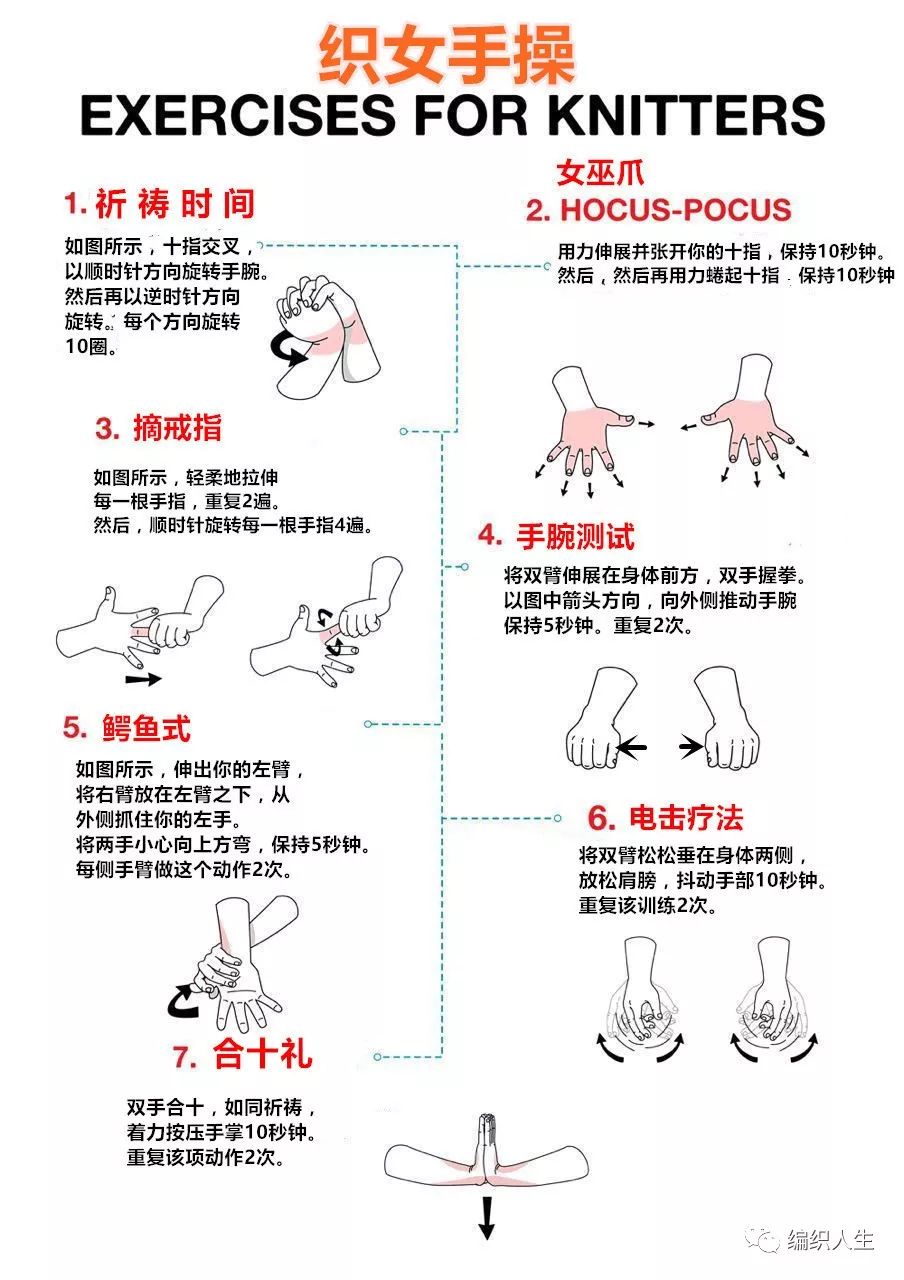 织女手操
EXERCISES FOR KNITTERS

1. 祈 祷 时 间

如图所示，十指交叉，以顺时针方向旋转手腕。然后再以逆时针方向旋转。每个方向旋转10圈。

女巫爪
2. HOCUS-POCUS

用力伸展并张开你的十指，保持10秒钟。然后，然后再用力蜷起十指，保持10秒钟

3. 摘戒指

如图所示，轻柔地拉伸每一根手指，重复2遍。然后，顺时针旋转每一根手指4遍。

4. 手腕测试

将双臂伸展在身体前方，双手握拳。以图中箭头方向，向外侧推动手腕保持5秒钟。重复2次。

5. 鳄鱼式

如图所示，伸出你的左臂，将右臂放在左臂之下，从外侧抓住你的左手。将两手小心向上方弯，保持5秒钟。每侧手臂做这个动作2次。

6. 电击疗法

将双臂松松垂在身体两侧，放松肩膀，抖动手部10秒钟。重复该训练2次。

7. 合十礼

双手合十，如同祈祷，着力按压手掌10秒钟。重复该项动作2次。

编织人生